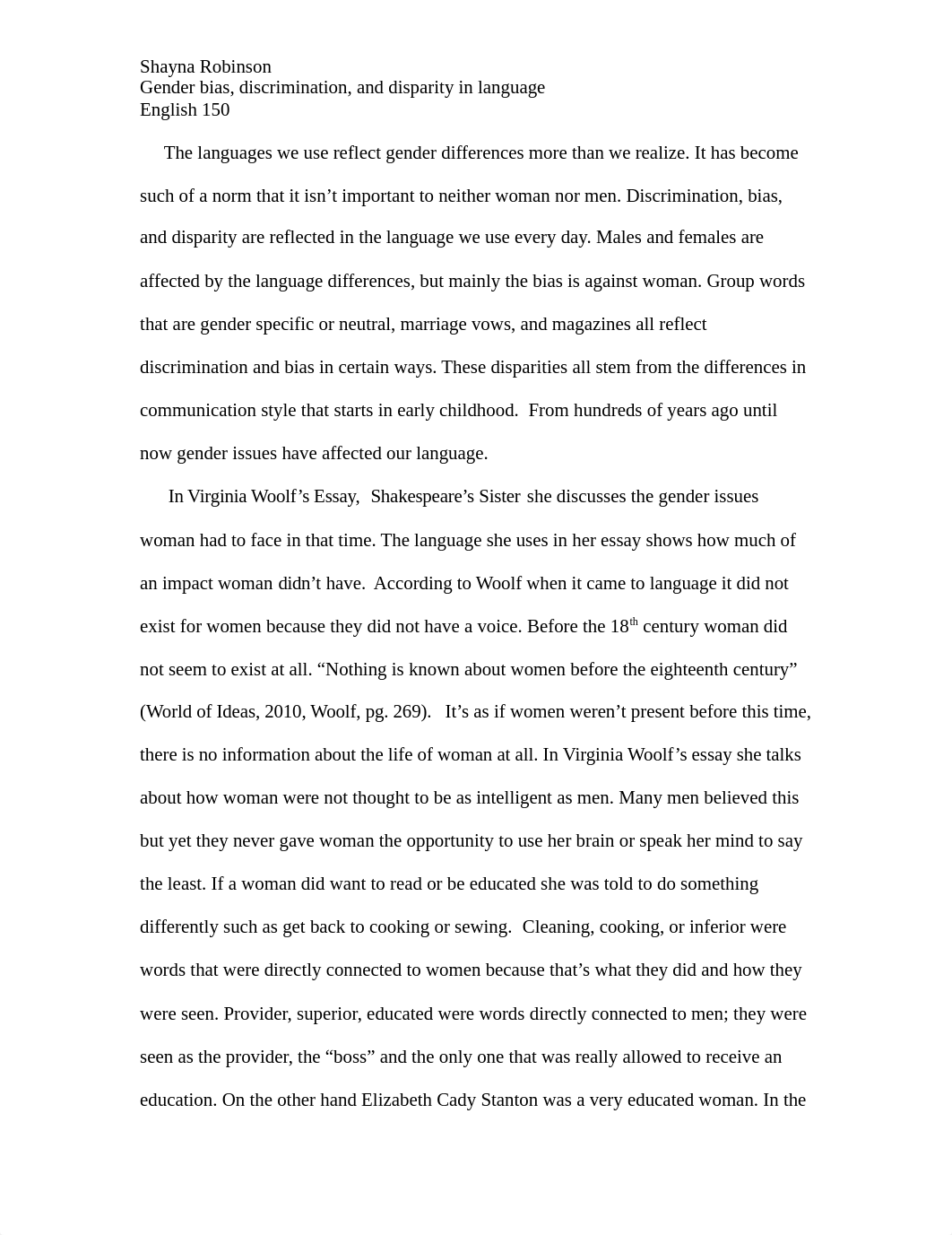 Shayna Robinson
Gender bias, discrimination, and disparity in language
English 150

The languages we use reflect gender differences more than we realize. It has become such of a norm that it isn't important to neither woman nor men. Discrimination, bias, and disparity are reflected in the language we use every day. Males and females are affected by the language differences, but mainly the bias is against woman. Group words that are gender specific or neutral, marriage vows, and magazines all reflect discrimination and bias in certain ways. These disparities all stem from the differences in communication style that starts in early childhood. From hundreds of years ago until now gender issues have affected our language.

In Virginia Woolf's Essay, Shakespeare's Sister she discusses the gender issues woman had to face in that time. The language she uses in her essay shows how much of an impact woman didn't have. According to Woolf when it came to language it did not exist for women because they did not have a voice. Before the 18$^{th}$ century woman did not seem to exist at all. "Nothing is known about women before the eighteenth century" (World of Ideas, 2010, Woolf, pg. 269). It's as if women weren't present before this time, there is no information about the life of woman at all. In Virginia Woolf's essay she talks about how woman were not thought to be as intelligent as men. Many men believed this but yet they never gave woman the opportunity to use her brain or speak her mind to say the least. If a woman did want to read or be educated she was told to do something differently such as get back to cooking or sewing. Cleaning, cooking, or inferior were words that were directly connected to women because that's what they did and how they were seen. Provider, superior, educated were words directly connected to men; they were seen as the provider, the "boss" and the only one that was really allowed to receive an education. On the other hand Elizabeth Cady Stanton was a very educated woman. In the